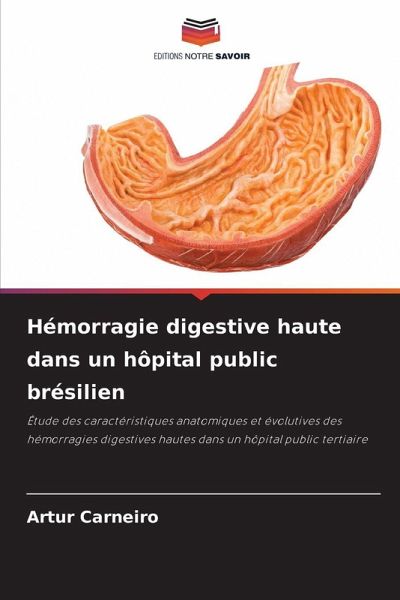 EDITIONS NOTRE SAVOIR

Hémorragie digestive haute dans un hôpital public brésilien

Étude des caractéristiques anatomiques et évolutives des hémorragies digestives hautes dans un hôpital public tertiaire

Artur Carneiro